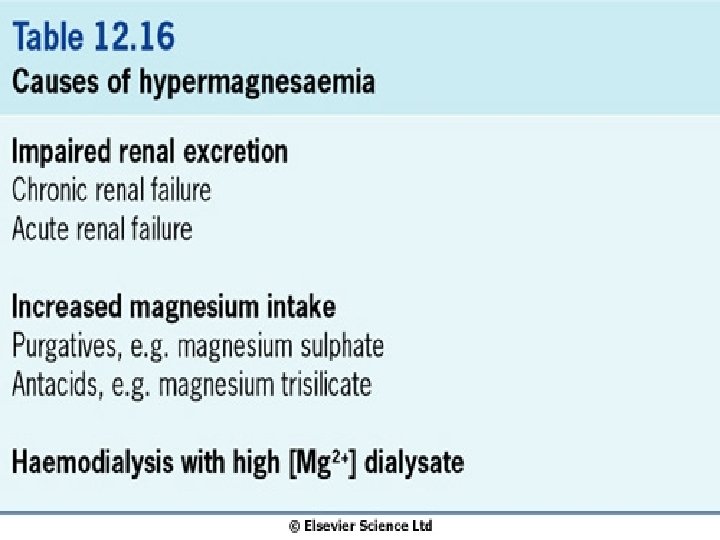 Table 12.16
Causes of hypermagnesaemia

Impaired renal excretion
Chronic renal failure
Acute renal failure

Increased magnesium intake
Purgatives, e.g. magnesium sulphate
Antacids, e.g. magnesium trisilicate

Haemodialysis with high [$Mg^{2+}$] dialysate

© Elsevier Science Ltd